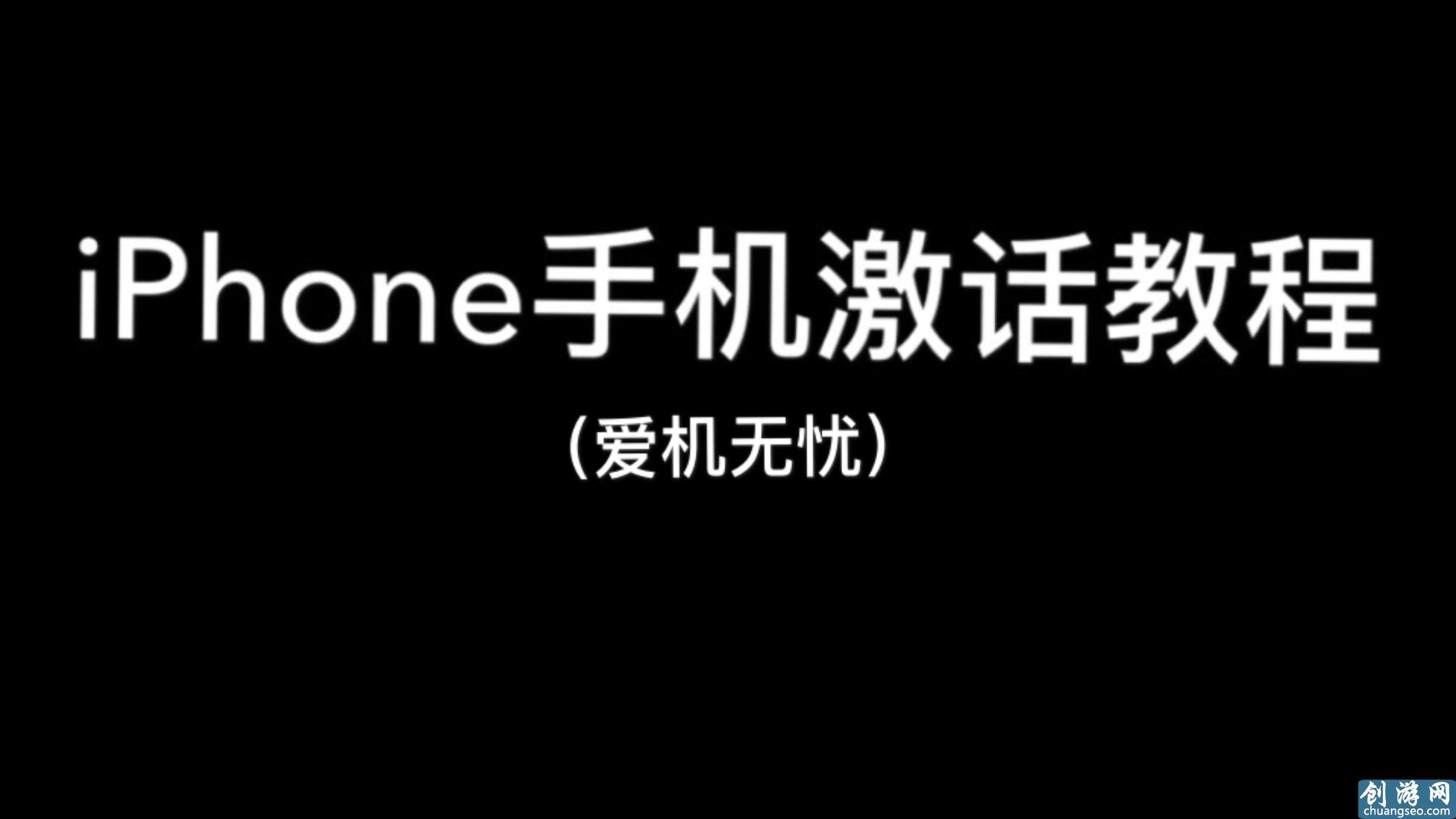 iPhone手机激话教程

（爱机无忧）

创游网
chuangseo.com